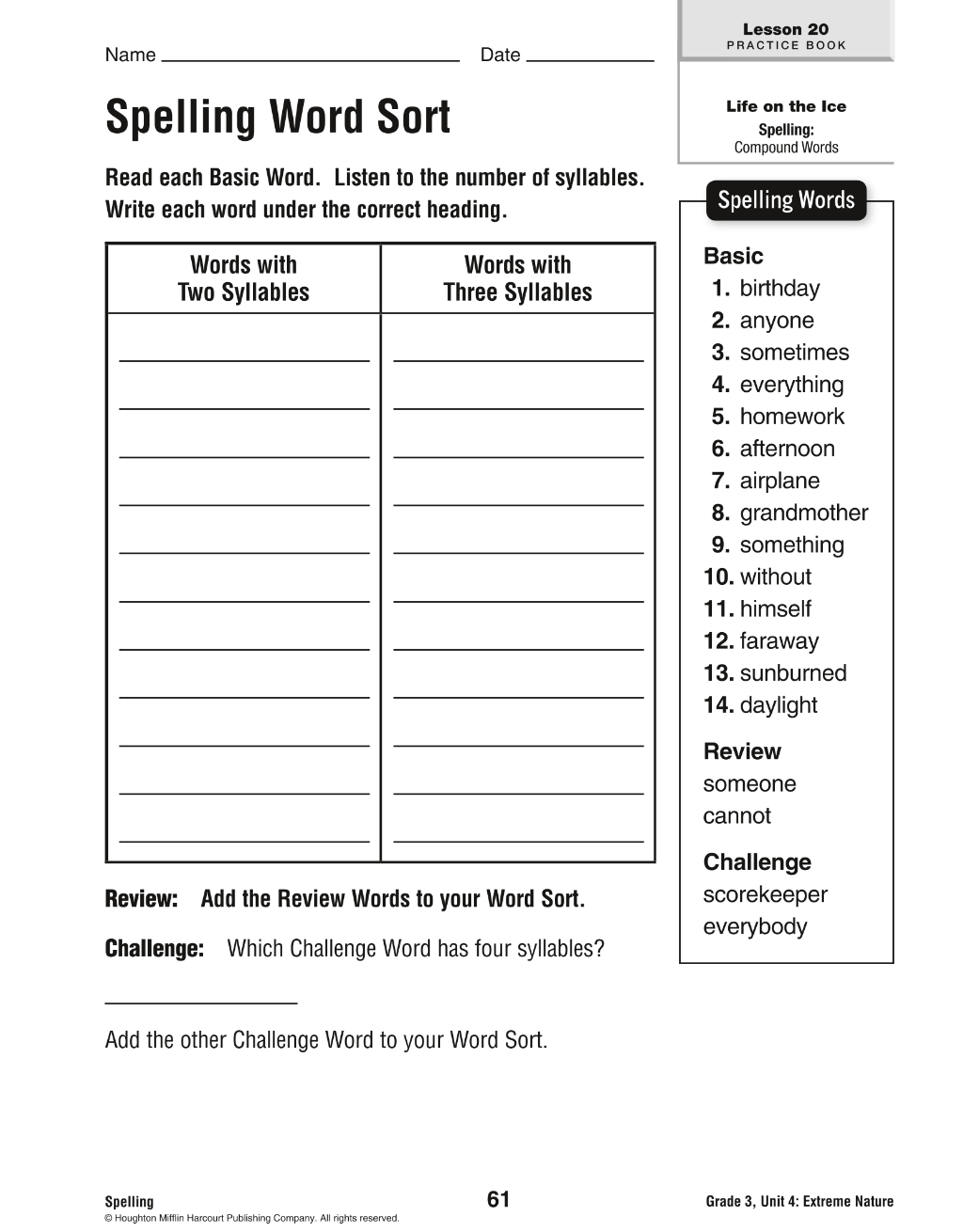 Lesson 20
PRACTICE BOOK

Name ____ Date ____

Spelling Word Sort

Life on the Ice
Spelling:
Compound Words

Read each Basic Word. Listen to the number of syllables. Write each word under the correct heading.

| Words with Two Syllables | Words with Three Syllables |
|---|---|
| ____ | ____ |
| ____ | ____ |
| ____ | ____ |
| ____ | ____ |
| ____ | ____ |
| ____ | ____ |
| ____ | ____ |
| ____ | ____ |
| ____ | ____ |
| ____ | ____ |
| ____ | ____ |

Review: Add the Review Words to your Word Sort.

Challenge: Which Challenge Word has four syllables?

____

Add the other Challenge Word to your Word Sort.

Spelling Words

Basic
1. birthday
2. anyone
3. sometimes
4. everything
5. homework
6. afternoon
7. airplane
8. grandmother
9. something
10. without
11. himself
12. faraway
13. sunburned
14. daylight

Review
someone
cannot

Challenge
scorekeeper
everybody

Spelling
© Houghton Mifflin Harcourt Publishing Company. All rights reserved.
61
Grade 3, Unit 4: Extreme Nature